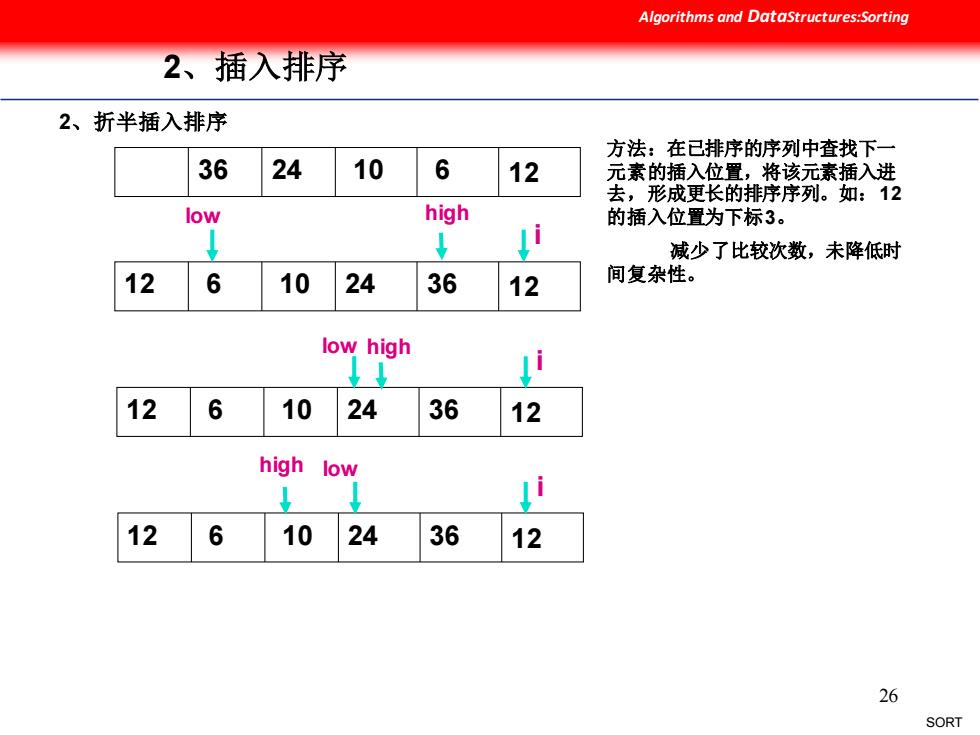 Algorithms and DataStructures:Sorting

2、插入排序

2、折半插入排序

|  | 36 | 24 | 10 | 6 | 12 |
|---|---|---|---|---|---|

low high i

| 12 | 6 | 10 | 24 | 36 | 12 |
|---|---|---|---|---|---|

low high i

| 12 | 6 | 10 | 24 | 36 | 12 |
|---|---|---|---|---|---|

high low i

| 12 | 6 | 10 | 24 | 36 | 12 |
|---|---|---|---|---|---|

方法：在已排序的序列中查找下一元素的插入位置，将该元素插入进去，形成更长的排序序列。如：12的插入位置为下标3。

减少了比较次数，未降低时间复杂性。

26

SORT